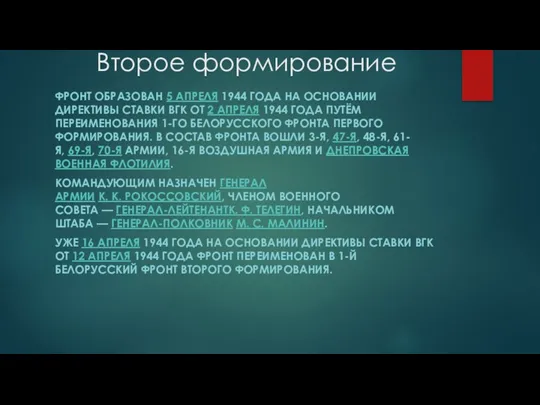 Второе формирование

ФРОНТ ОБРАЗОВАН 5 АПРЕЛЯ 1944 ГОДА НА ОСНОВАНИИ ДИРЕКТИВЫ СТАВКИ ВГК ОТ 2 АПРЕЛЯ 1944 ГОДА ПУТЁМ ПЕРЕИМЕНОВАНИЯ 1-ГО БЕЛОРУССКОГО ФРОНТА ПЕРВОГО ФОРМИРОВАНИЯ. В СОСТАВ ФРОНТА ВОШЛИ 3-Я, 47-Я, 48-Я, 61-Я, 69-Я, 70-Я АРМИИ, 16-Я ВОЗДУШНАЯ АРМИЯ И ДНЕПРОВСКАЯ ВОЕННАЯ ФЛОТИЛИЯ.

КОМАНДУЮЩИМ НАЗНАЧЕН ГЕНЕРАЛ АРМИИ К. К. РОКОССОВСКИЙ, ЧЛЕНОМ ВОЕННОГО СОВЕТА — ГЕНЕРАЛ-ЛЕЙТЕНАНТК. Ф. ТЕЛЕГИН, НАЧАЛЬНИКОМ ШТАБА — ГЕНЕРАЛ-ПОЛКОВНИК М. С. МАЛИНИН.

УЖЕ 16 АПРЕЛЯ 1944 ГОДА НА ОСНОВАНИИ ДИРЕКТИВЫ СТАВКИ ВГК ОТ 12 АПРЕЛЯ 1944 ГОДА ФРОНТ ПЕРЕИМЕНОВАН В 1-Й БЕЛОРУССКИЙ ФРОНТ ВТОРОГО ФОРМИРОВАНИЯ.